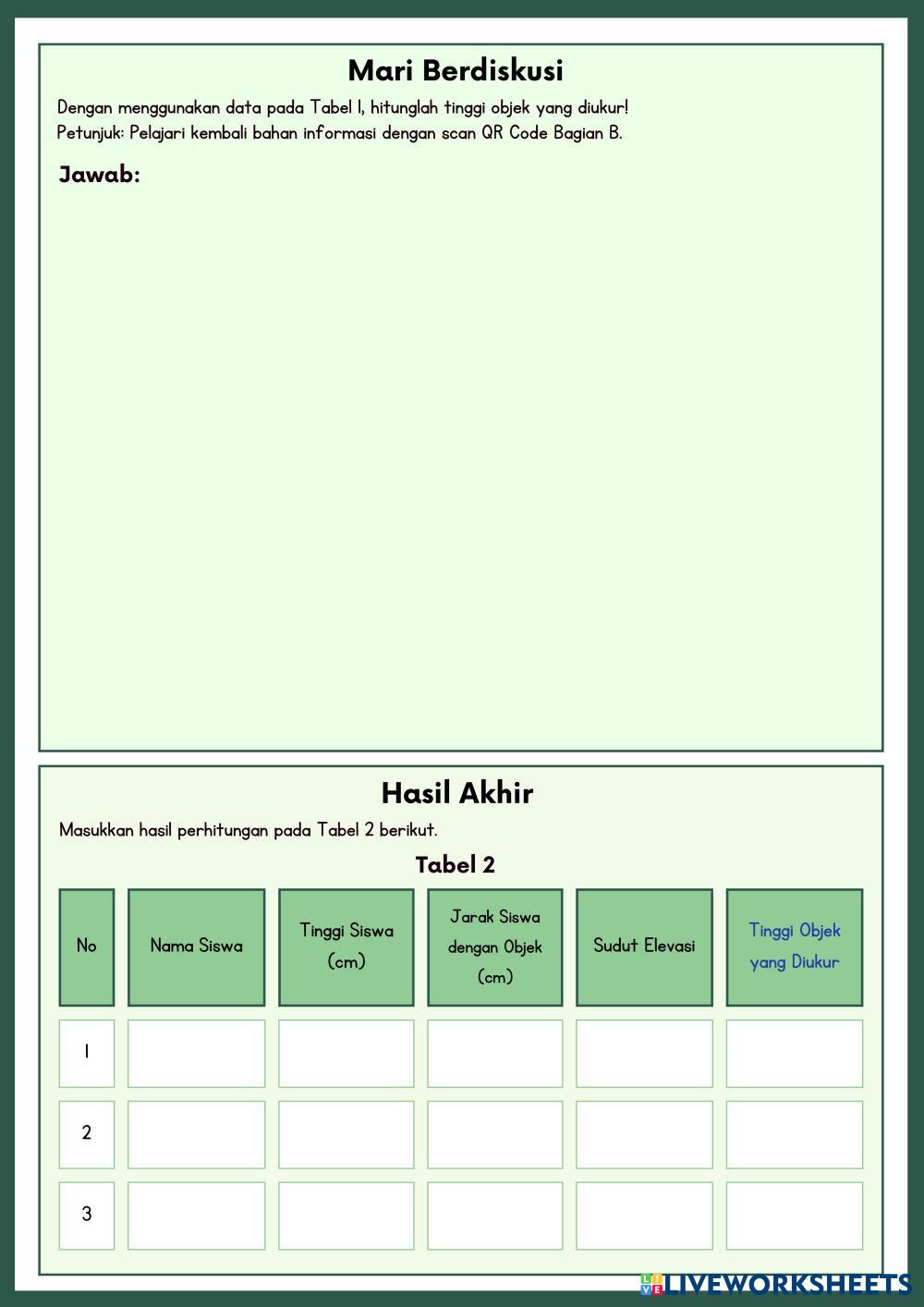 Mari Berdiskusi

Dengan menggunakan data pada Tabel 1, hitunglah tinggi objek yang diukur!
Petunjuk: Pelajari kembali bahan informasi dengan scan QR Code Bagian B.

Jawab:

Hasil Akhir

Masukkan hasil perhitungan pada Tabel 2 berikut.

Tabel 2

| No | Nama Siswa | Tinggi Siswa (cm) | Jarak Siswa dengan Objek (cm) | Sudut Elevasi | Tinggi Objek yang Diukur |
|---|---|---|---|---|---|
| 1 | | | | | |
| 2 | | | | | |
| 3 | | | | | |

LIVEWORKSHEETS